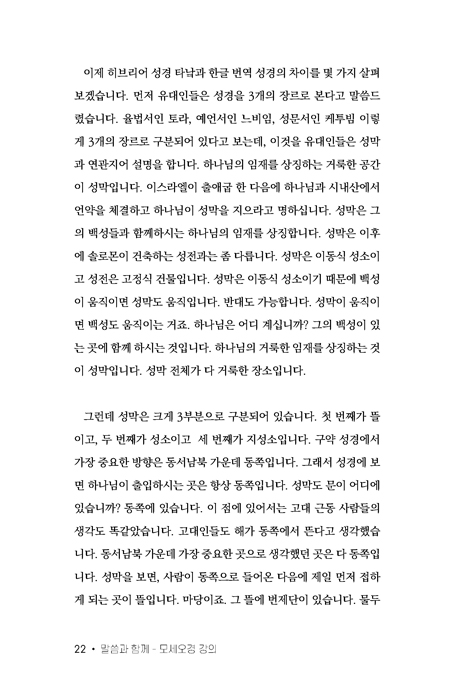 이제 히브리어 성경 타낙과 한글 번역 성경의 차이를 몇 가지 살펴보겠습니다. 먼저 유대인들은 성경을 3개의 장르로 본다고 말씀드렸습니다. 율법서인 토라, 예언서인 느비임, 성문서인 케투빔 이렇게 3개의 장르로 구분되어 있다고 보는데, 이것을 유대인들은 성막과 연관지어 설명을 합니다. 하나님의 임재를 상징하는 거룩한 공간이 성막입니다. 이스라엘이 출애굽 한 다음에 하나님과 시내산에서 언약을 체결하고 하나님이 성막을 지으라고 명하십니다. 성막은 그의 백성들과 함께하시는 하나님의 임재를 상징합니다. 성막은 이후에 솔로몬이 건축하는 성전과는 좀 다릅니다. 성막은 이동식 성소이고 성전은 고정식 건물입니다. 성막은 이동식 성소이기 때문에 백성이 움직이면 성막도 움직입니다. 반대도 가능합니다. 성막이 움직이면 백성도 움직이는 거죠. 하나님은 어디 계십니까? 그의 백성이 있는 곳에 함께 하시는 것입니다. 하나님의 거룩한 임재를 상징하는 것이 성막입니다. 성막 전체가 다 거룩한 장소입니다.

그런데 성막은 크게 3부분으로 구분되어 있습니다. 첫 번째가 뜰이고, 두 번째가 성소이고 세 번째가 지성소입니다. 구약 성경에서 가장 중요한 방향은 동서남북 가운데 동쪽입니다. 그래서 성경에 보면 하나님이 출입하시는 곳은 항상 동쪽입니다. 성막도 문이 어디에 있습니까? 동쪽에 있습니다. 이 점에 있어서는 고대 근동 사람들의 생각도 똑같았습니다. 고대인들도 해가 동쪽에서 뜬다고 생각했습니다. 동서남북 가운데 가장 중요한 곳으로 생각했던 곳은 다 동쪽입니다. 성막을 보면, 사람이 동쪽으로 들어온 다음에 제일 먼저 접하게 되는 곳이 뜰입니다. 마당이죠. 그 뜰에 번제단이 있습니다. 물두

22 • 말씀과 함께 - 모세오경 강의